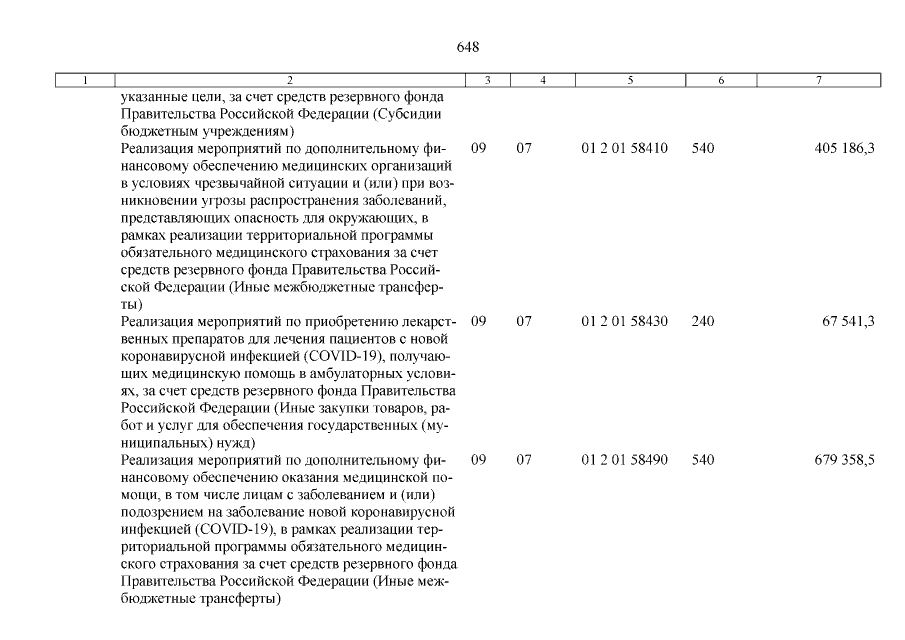 648

| 1 | 2 | 3 | 4 | 5 | 6 | 7 |
|---|---|---|---|---|---|---|
| | указанные цели, за счет средств резервного фонда Правительства Российской Федерации (Субсидии бюджетным учреждениям) | | | | | |
| | Реализация мероприятий по дополнительному финансовому обеспечению медицинских организаций в условиях чрезвычайной ситуации и (или) при возникновении угрозы распространения заболеваний, представляющих опасность для окружающих, в рамках реализации территориальной программы обязательного медицинского страхования за счет средств резервного фонда Правительства Российской Федерации (Иные межбюджетные трансферты) | 09 | 07 | 01 2 01 58410 | 540 | 405 186,3 |
| | Реализация мероприятий по приобретению лекарственных препаратов для лечения пациентов с новой коронавирусной инфекцией (COVID-19), получающих медицинскую помощь в амбулаторных условиях, за счет средств резервного фонда Правительства Российской Федерации (Иные закупки товаров, работ и услуг для обеспечения государственных (муниципальных) нужд) | 09 | 07 | 01 2 01 58430 | 240 | 67 541,3 |
| | Реализация мероприятий по дополнительному финансовому обеспечению оказания медицинской помощи, в том числе лицам с заболеванием и (или) подозрением на заболевание новой коронавирусной инфекцией (COVID-19), в рамках реализации территориальной программы обязательного медицинского страхования за счет средств резервного фонда Правительства Российской Федерации (Иные межбюджетные трансферты) | 09 | 07 | 01 2 01 58490 | 540 | 679 358,5 |